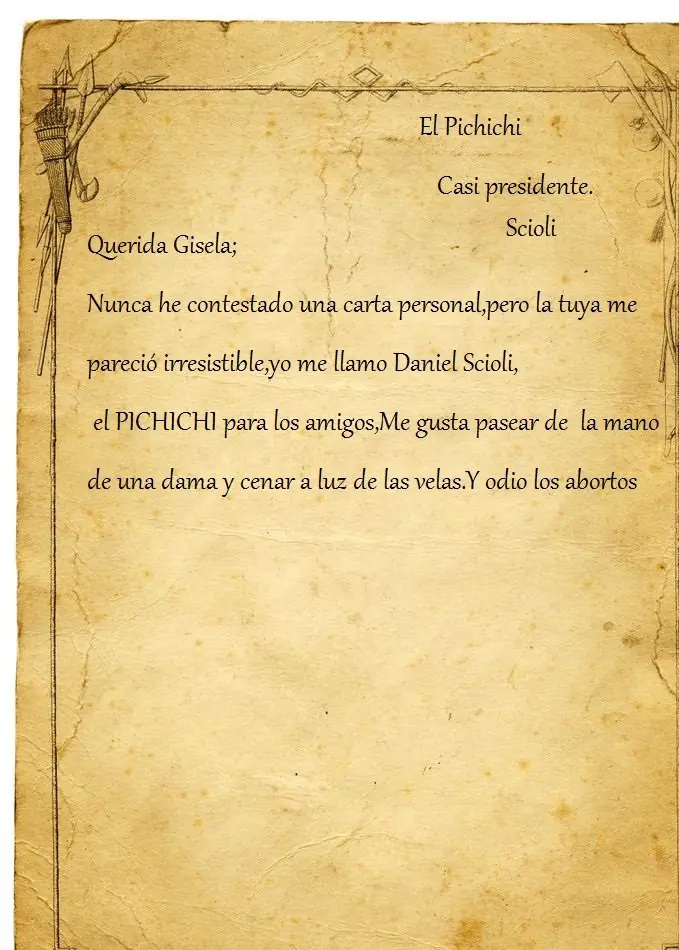 El Pichichi

Casi presidente.

Scioli

Querida Gisela;

Nunca he contestado una carta personal,pero la tuya me pareció irresistible,yo me llamo Daniel Scioli, el PICHICHI para los amigos,Me gusta pasear de la mano de una dama y cenar a luz de las velas.Y odio los abortos